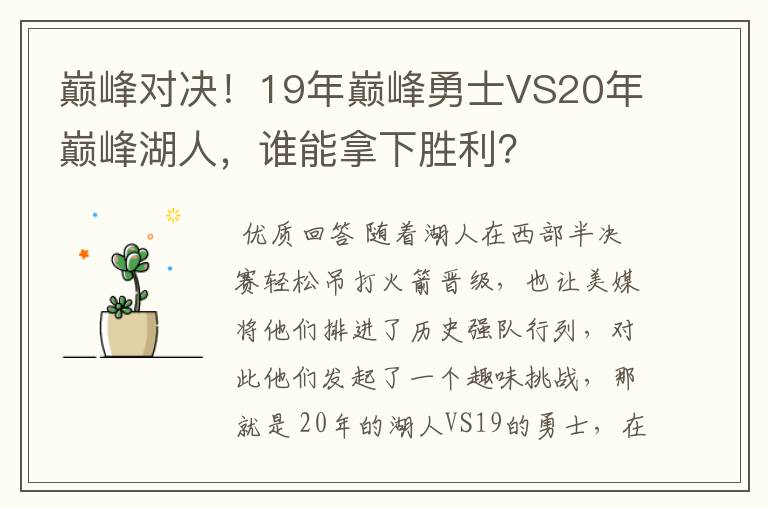 巅峰对决！19年巅峰勇士VS20年巅峰湖人，谁能拿下胜利？

优质回答 随着湖人在西部半决赛轻松吊打火箭晋级，也让美媒将他们排进了历史强队行列，对此他们发起了一个趣味挑战，那就是20年的湖人VS19的勇士，在